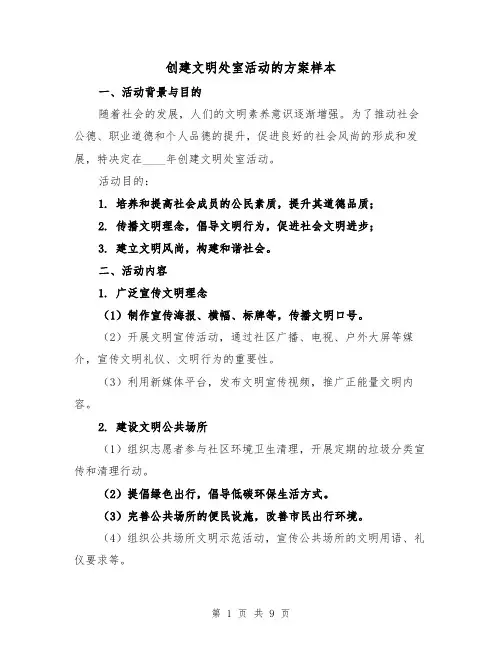 创建文明处室活动的方案样本

一、活动背景与目的

随着社会的发展，人们的文明素养意识逐渐增强。为了推动社会公德、职业道德和个人品德的提升，促进良好的社会风尚的形成和发展，特决定在____年创建文明处室活动。

活动目的：

1. 培养和提高社会成员的公民素质，提升其道德品质；

2. 传播文明理念，倡导文明行为，促进社会文明进步；

3. 建立文明风尚，构建和谐社会。

二、活动内容

1. 广泛宣传文明理念

（1）制作宣传海报、横幅、标牌等，传播文明口号。

（2）开展文明宣传活动，通过社区广播、电视、户外大屏等媒介，宣传文明礼仪、文明行为的重要性。

（3）利用新媒体平台，发布文明宣传视频，推广正能量文明内容。

2. 建设文明公共场所

（1）组织志愿者参与社区环境卫生清理，开展定期的垃圾分类宣传和清理行动。

（2）提倡绿色出行，倡导低碳环保生活方式。

（3）完善公共场所的便民设施，改善市民出行环境。

（4）组织公共场所文明示范活动，宣传公共场所的文明用语、礼仪要求等。

第 1 页 共 9 页